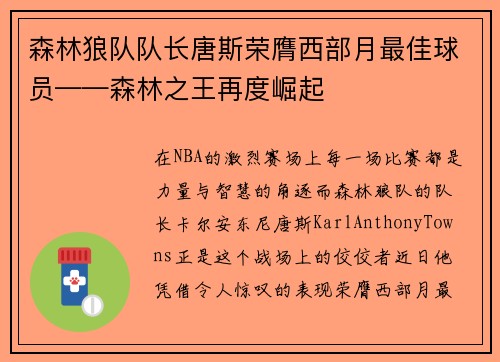 森林狼队队长唐斯荣膺西部月最佳球员——森林之王再度崛起

在NBA的激烈赛场上每一场比赛都是力量与智慧的角逐而森林狼队的队长卡尔安东尼唐斯KarlAnthonyTowns正是这个战场上的佼佼者近日他凭借令人惊叹的表现荣膺西部月最